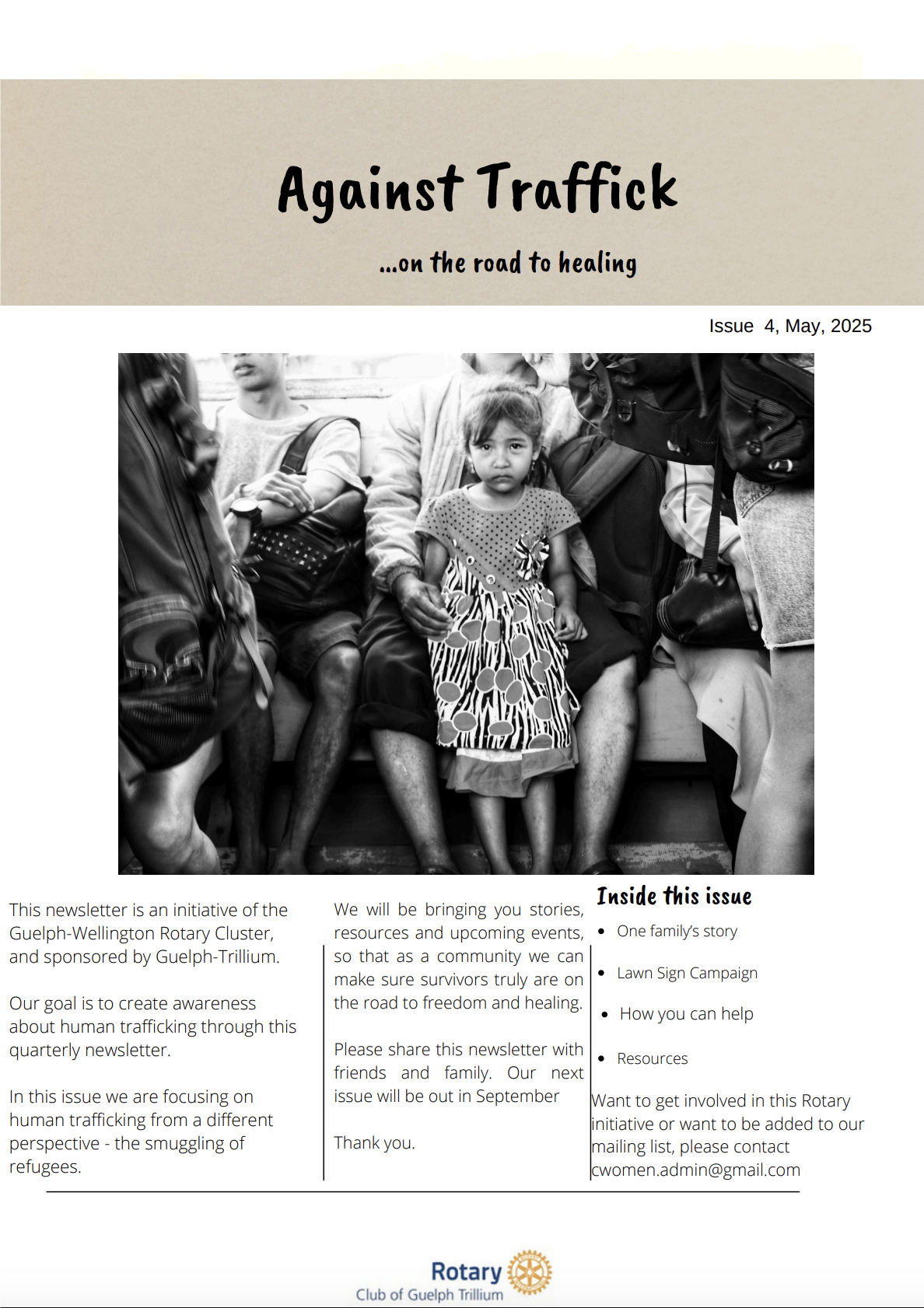 Against Traffick

...on the road to healing

Issue 4, May, 2025

This newsletter is an initiative of the Guelph-Wellington Rotary Cluster, and sponsored by Guelph-Trillium.

Our goal is to create awareness about human trafficking through this quarterly newsletter.

In this issue we are focusing on human trafficking from a different perspective - the smuggling of refugees.

We will be bringing you stories, resources and upcoming events, so that as a community we can make sure survivors truly are on the road to freedom and healing.

Please share this newsletter with friends and family. Our next issue will be out in September

Thank you.

Inside this issue

- One family's story
- Lawn Sign Campaign
- How you can help
- Resources

Want to get involved in this Rotary initiative or want to be added to our mailing list, please contact cwomen.admin@gmail.com

Rotary
Club of Guelph Trillium